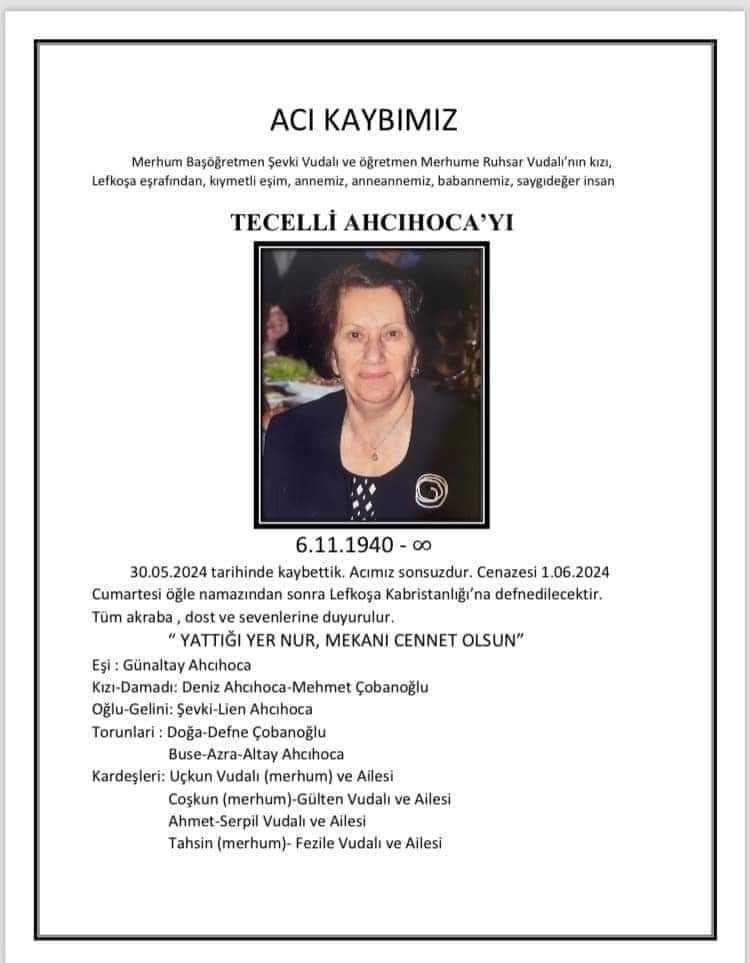 ACI KAYBIMIZ

Merhum Başöğretmen Şevki Vudalı ve öğretmen Merhume Ruhsar Vudalı'nın kızı, Lefkoşa eşrafından, kıymetli eşim, annemiz, anneannemiz, babannemiz, saygıdeğer insan

TECELLİ AHCIHOCA'YI

6.11.1940 - ∞

30.05.2024 tarihinde kaybettik. Acımız sonsuzdur. Cenazesi 1.06.2024 Cumartesi öğle namazından sonra Lefkoşa Kabristanlığı'na defnedilecektir. Tüm akraba , dost ve sevenlerine duyurulur.

" YATTIĞI YER NUR, MEKANI CENNET OLSUN"

Eşi : Günaltay Ahcıhoca
Kızı-Damadı: Deniz Ahcıhoca-Mehmet Çobanoğlu
Oğlu-Gelini: Şevki-Lien Ahcıhoca
Torunlari : Doğa-Defne Çobanoğlu
Buse-Azra-Altay Ahcıhoca
Kardeşleri: Uçkun Vudalı (merhum) ve Ailesi
Coşkun (merhum)-Gülten Vudalı ve Ailesi
Ahmet-Serpil Vudalı ve Ailesi
Tahsin (merhum)- Fezile Vudalı ve Ailesi